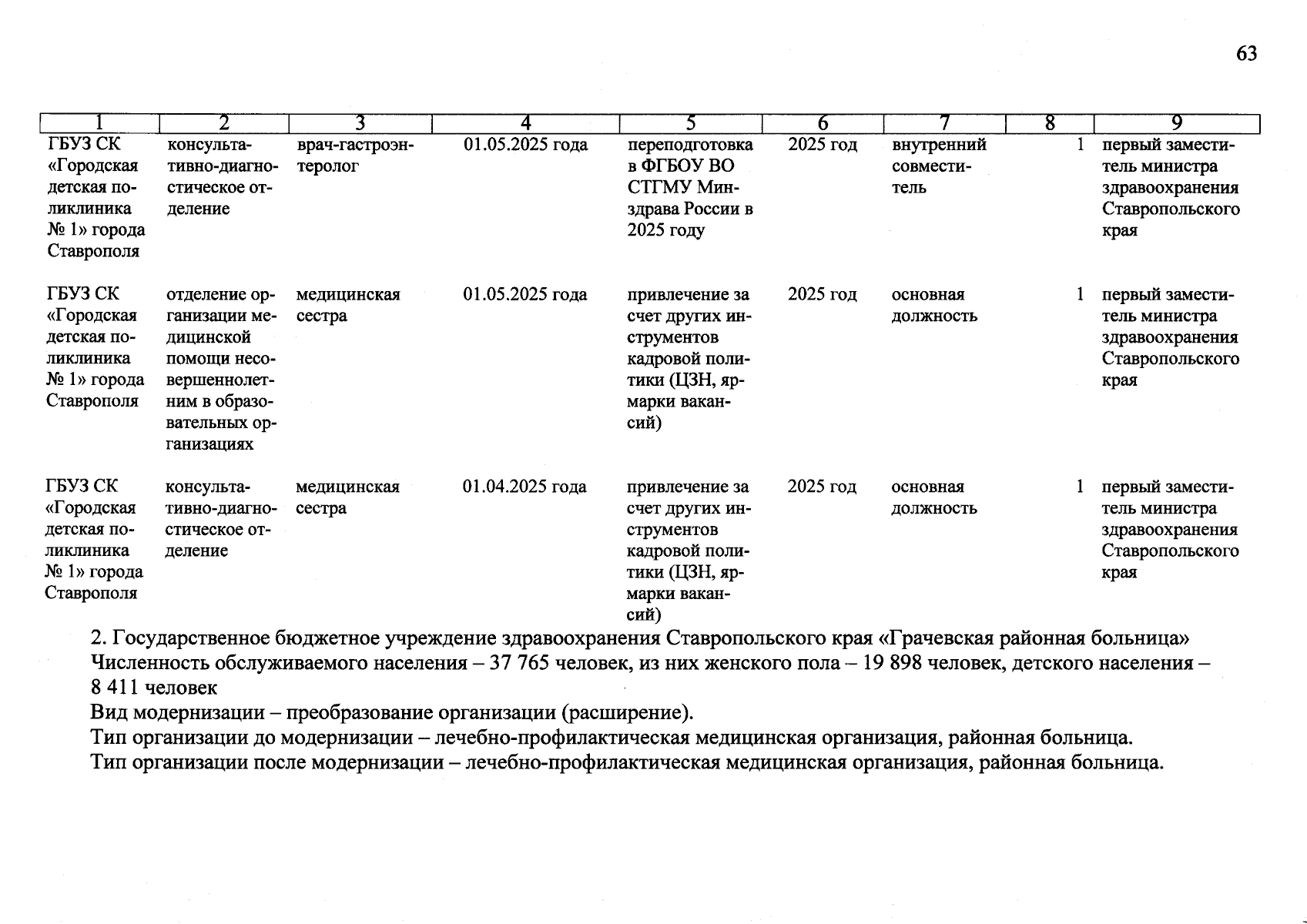 63

| 1 | 2 | 3 | 4 | 5 | 6 | 7 | 8 | 9 |
|---|---|---|---|---|---|---|---|---|
| ГБУЗ СК «Городская детская поликлиника № 1» города Ставрополя | консультативно-диагностическое отделение | врач-гастроэнтеролог | 01.05.2025 года | переподготовка в ФГБОУ ВО СТГМУ Минздрава России в 2025 году | 2025 год | внутренний совместитель | 1 | первый заместитель министра здравоохранения Ставропольского края |
| ГБУЗ СК «Городская детская поликлиника № 1» города Ставрополя | отделение организации медицинской помощи несовершеннолетним в образовательных организациях | медицинская сестра | 01.05.2025 года | привлечение за счет других инструментов кадровой политики (ЦЗН, ярмарки вакансий) | 2025 год | основная должность | 1 | первый заместитель министра здравоохранения Ставропольского края |
| ГБУЗ СК «Городская детская поликлиника № 1» города Ставрополя | консультативно-диагностическое отделение | медицинская сестра | 01.04.2025 года | привлечение за счет других инструментов кадровой политики (ЦЗН, ярмарки вакансий) | 2025 год | основная должность | 1 | первый заместитель министра здравоохранения Ставропольского края |

2. Государственное бюджетное учреждение здравоохранения Ставропольского края «Грачевская районная больница»
Численность обслуживаемого населения – 37 765 человек, из них женского пола – 19 898 человек, детского населения – 8 411 человек
Вид модернизации – преобразование организации (расширение).
Тип организации до модернизации – лечебно-профилактическая медицинская организация, районная больница.
Тип организации после модернизации – лечебно-профилактическая медицинская организация, районная больница.